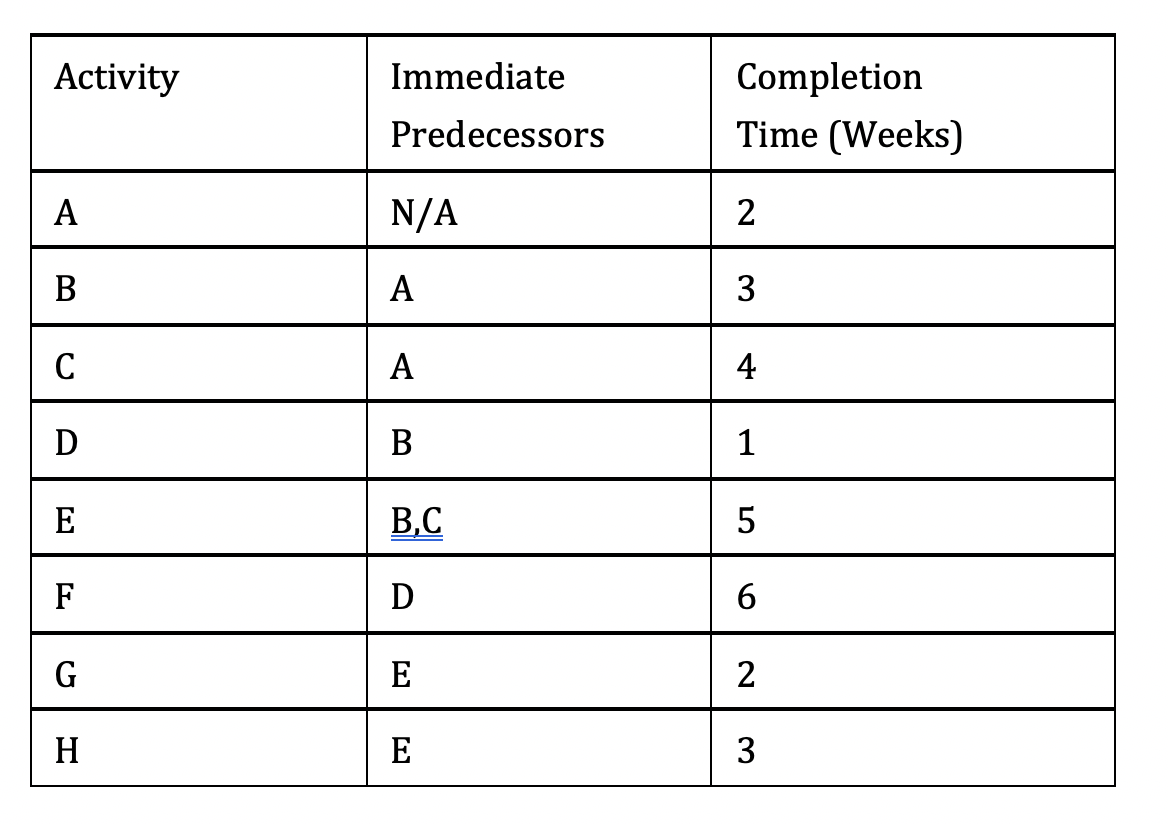 | Activity | Immediate Predecessors | Completion Time (Weeks) |
|---|---|---|
| A | N/A | 2 |
| B | A | 3 |
| C | A | 4 |
| D | B | 1 |
| E | B,C | 5 |
| F | D | 6 |
| G | E | 2 |
| H | E | 3 |